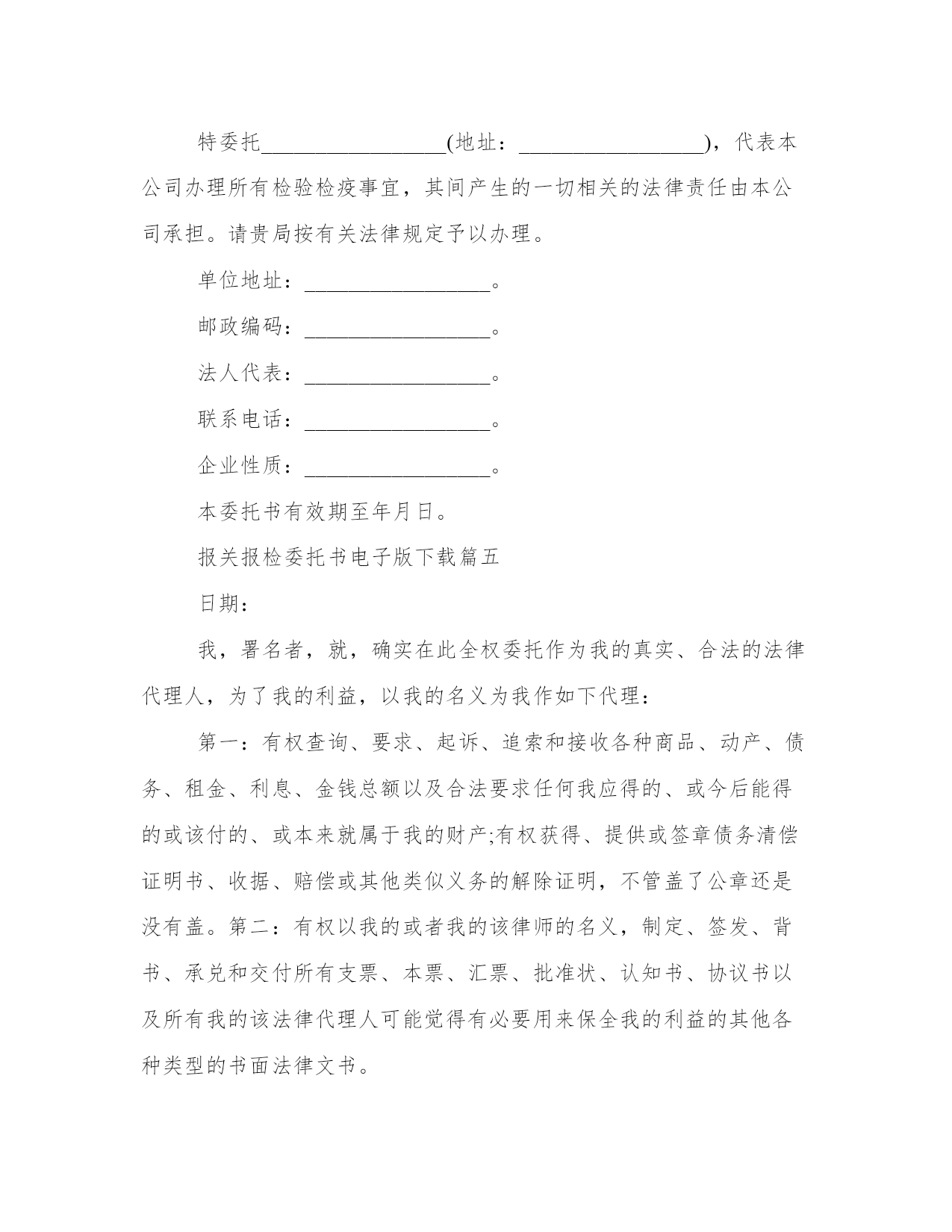 特委托__________________(地址：__________________)，代表本公司办理所有检验检疫事宜，其间产生的一切相关的法律责任由本公司承担。请贵局按有关法律规定予以办理。

单位地址：__________________。

邮政编码：__________________。

法人代表：__________________。

联系电话：__________________。

企业性质：__________________。

本委托书有效期至年月日。

报关报检委托书电子版下载篇五

日期：

我，署名者，就，确实在此全权委托作为我的真实、合法的法律代理人，为了我的利益，以我的名义为我作如下代理：

第一：有权查询、要求、起诉、追索和接收各种商品、动产、债务、租金、利息、金钱总额以及合法要求任何我应得的、或今后能得的或该付的、或本来就属于我的财产;有权获得、提供或签章债务清偿证明书、收据、赔偿或其他类似义务的解除证明，不管盖了公章还是没有盖。第二：有权以我的或者我的该律师的名义，制定、签发、背书、承兑和交付所有支票、本票、汇票、批准状、认知书、协议书以及所有我的该法律代理人可能觉得有必要用来保全我的利益的其他各种类型的书面法律文书。